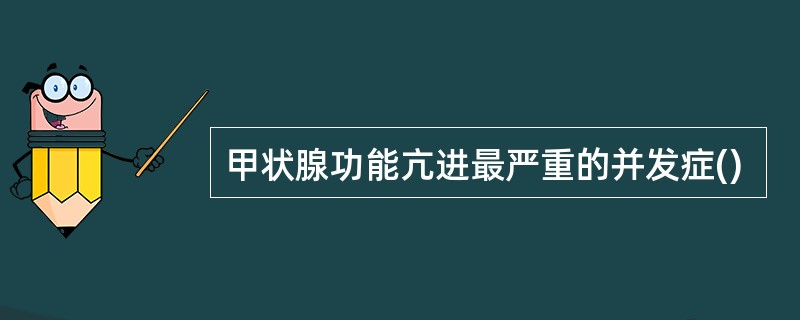 甲状腺功能亢进最严重的并发症()